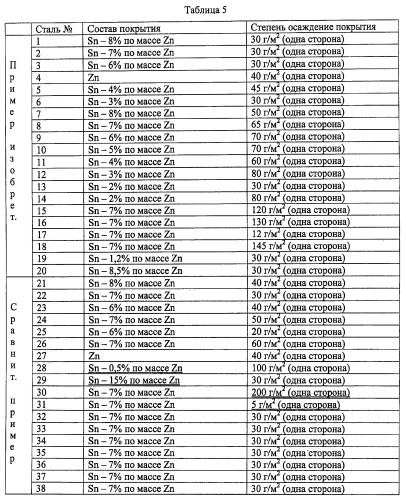 Таблица 5

| | Сталь № | Состав покрытия | Степень осаждение покрытия |
|---|---|---|---|
| Пример изобрет. | 1 | Sn – 8% по массе Zn | 30 г/м$^2$ (одна сторона) |
| | 2 | Sn – 7% по массе Zn | 30 г/м$^2$ (одна сторона) |
| | 3 | Sn – 6% по массе Zn | 30 г/м$^2$ (одна сторона) |
| | 4 | Zn | 40 г/м$^2$ (одна сторона) |
| | 5 | Sn – 4% по массе Zn | 45 г/м$^2$ (одна сторона) |
| | 6 | Sn – 3% по массе Zn | 30 г/м$^2$ (одна сторона) |
| | 7 | Sn – 8% по массе Zn | 50 г/м$^2$ (одна сторона) |
| | 8 | Sn – 7% по массе Zn | 65 г/м$^2$ (одна сторона) |
| | 9 | Sn – 6% по массе Zn | 70 г/м$^2$ (одна сторона) |
| | 10 | Sn – 5% по массе Zn | 70 г/м$^2$ (одна сторона) |
| | 11 | Sn – 4% по массе Zn | 60 г/м$^2$ (одна сторона) |
| | 12 | Sn – 3% по массе Zn | 80 г/м$^2$ (одна сторона) |
| | 13 | Sn – 2% по массе Zn | 30 г/м$^2$ (одна сторона) |
| | 14 | Sn – 2% по массе Zn | 80 г/м$^2$ (одна сторона) |
| | 15 | Sn – 7% по массе Zn | 120 г/м$^2$ (одна сторона) |
| | 16 | Sn – 7% по массе Zn | 130 г/м$^2$ (одна сторона) |
| | 17 | Sn – 7% по массе Zn | 12 г/м$^2$ (одна сторона) |
| | 18 | Sn – 7% по массе Zn | 145 г/м$^2$ (одна сторона) |
| | 19 | Sn – 1,2% по массе Zn | 30 г/м$^2$ (одна сторона) |
| | 20 | Sn – 8,5% по массе Zn | 30 г/м$^2$ (одна сторона) |
| Сравнит. пример | 21 | Sn – 8% по массе Zn | 40 г/м$^2$ (одна сторона) |
| | 22 | Sn – 7% по массе Zn | 30 г/м$^2$ (одна сторона) |
| | 23 | Sn – 6% по массе Zn | 40 г/м$^2$ (одна сторона) |
| | 24 | Sn – 7% по массе Zn | 50 г/м$^2$ (одна сторона) |
| | 25 | Sn – 6% по массе Zn | 20 г/м$^2$ (одна сторона) |
| | 26 | Sn – 7% по массе Zn | 60 г/м$^2$ (одна сторона) |
| | 27 | Zn | 40 г/м$^2$ (одна сторона) |
| | 28 | Sn – 0,5% по массе Zn | 100 г/м$^2$ (одна сторона) |
| | 29 | Sn – 15% по массе Zn | 30 г/м$^2$ (одна сторона) |
| | 30 | Sn – 7% по массе Zn | 200 г/м$^2$ (одна сторона) |
| | 31 | Sn – 7% по массе Zn | 5 г/м$^2$ (одна сторона) |
| | 32 | Sn – 7% по массе Zn | 30 г/м$^2$ (одна сторона) |
| | 33 | Sn – 7% по массе Zn | 30 г/м$^2$ (одна сторона) |
| | 34 | Sn – 7% по массе Zn | 30 г/м$^2$ (одна сторона) |
| | 35 | Sn – 7% по массе Zn | 30 г/м$^2$ (одна сторона) |
| | 36 | Sn – 7% по массе Zn | 30 г/м$^2$ (одна сторона) |
| | 37 | Sn – 7% по массе Zn | 30 г/м$^2$ (одна сторона) |
| | 38 | Sn – 7% по массе Zn | 30 г/м$^2$ (одна сторона) |